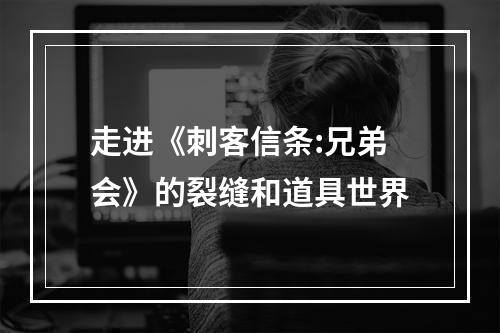 走进《刺客信条:兄弟会》的裂缝和道具世界